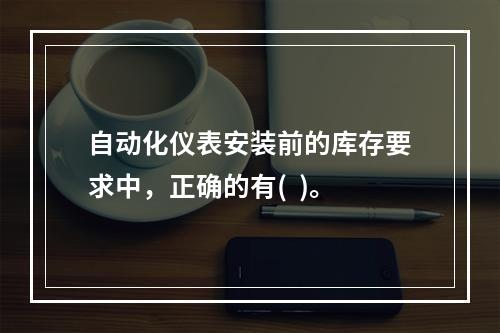 自动化仪表安装前的库存要求中，正确的有(  )。